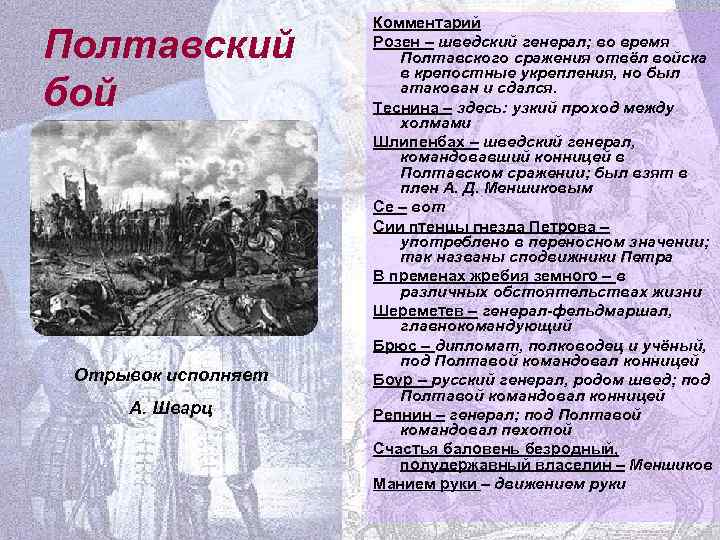 Полтавский бой

Отрывок исполняет

А. Шварц

Комментарий

Розен – шведский генерал; во время Полтавского сражения отвёл войска в крепостные укрепления, но был атакован и сдался.

Теснина – здесь: узкий проход между холмами

Шлипенбах – шведский генерал, командовавший конницей в Полтавском сражении; был взят в плен А. Д. Меншиковым

Се – вот

Сии птенцы гнезда Петрова – употреблено в переносном значении; так названы сподвижники Петра

В пременах жребия земного – в различных обстоятельствах жизни

Шереметев – генерал-фельдмаршал, главнокомандующий

Брюс – дипломат, полководец и учёный, под Полтавой командовал конницей

Боур – русский генерал, родом швед; под Полтавой командовал конницей

Репнин – генерал; под Полтавой командовал пехотой

Счастья баловень безродный, полудержавный властелин – Меншиков

Манием руки – движением руки